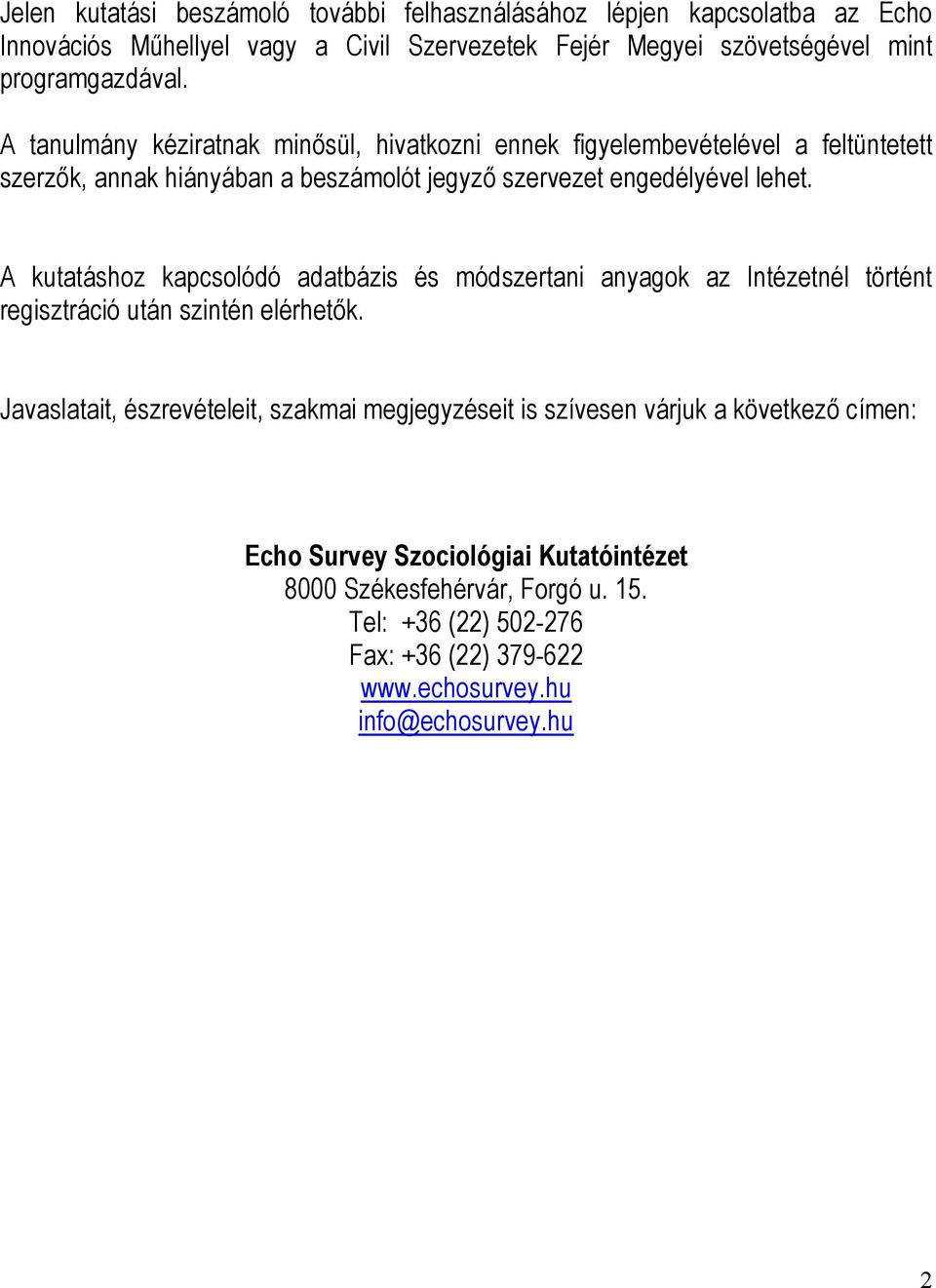 Jelen kutatási beszámoló további felhasználásához lépjen kapcsolatba az Echo Innovációs Műhellyel vagy a Civil Szervezetek Fejér Megyei szövetségével mint programgazdával.

A tanulmány kéziratnak minősül, hivatkozni ennek figyelembevételével a feltüntetett szerzők, annak hiányában a beszámolót jegyző szervezet engedélyével lehet.

A kutatáshoz kapcsolódó adatbázis és módszertani anyagok az Intézetnél történt regisztráció után szintén elérhetők.

Javaslatait, észrevételeit, szakmai megjegyzéseit is szívesen várjuk a következő címen:

Echo Survey Szociológiai Kutatóintézet
8000 Székesfehérvár, Forgó u. 15.
Tel: +36 (22) 502-276
Fax: +36 (22) 379-622
www.echosurvey.hu
info@echosurvey.hu

2